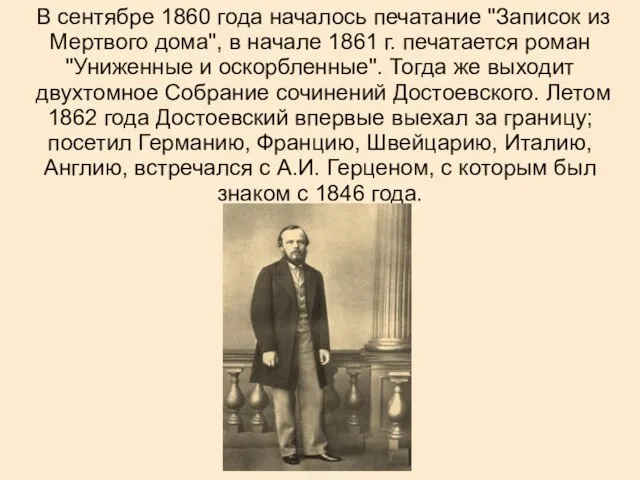 В сентябре 1860 года началось печатание "Записок из Мертвого дома", в начале 1861 г. печатается роман "Униженные и оскорбленные". Тогда же выходит двухтомное Собрание сочинений Достоевского. Летом 1862 года Достоевский впервые выехал за границу; посетил Германию, Францию, Швейцарию, Италию, Англию, встречался с А.И. Герценом, с которым был знаком с 1846 года.